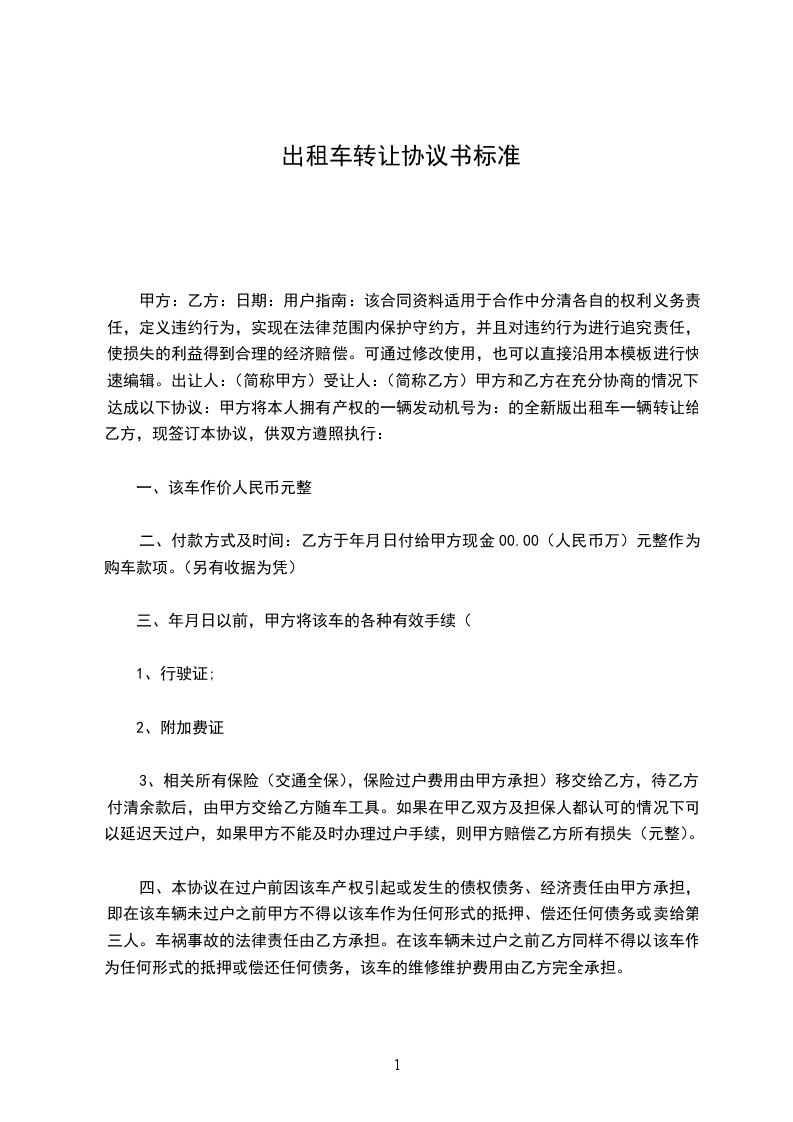 出租车转让协议书标准

甲方：乙方：日期：用户指南：该合同资料适用于合作中分清各自的权利义务责任，定义违约行为，实现在法律范围内保护守约方，并且对违约行为进行追究责任，使损失的利益得到合理的经济赔偿。可通过修改使用，也可以直接沿用本模板进行快速编辑。出让人：(简称甲方）受让人：(简称乙方）甲方和乙方在充分协商的情况下达成以下协议：甲方将本人拥有产权的一辆发动机号为：的全新版出租车一辆转让给乙方，现签订本协议，供双方遵照执行：

一、该车作价人民币元整

二、付款方式及时间：乙方于年月日付给甲方现金00.00（人民币万）元整作为购车款项。(另有收据为凭)

三、年月日以前，甲方将该车的各种有效手续（

1、行驶证;

2、附加费证

3、相关所有保险（交通全保)，保险过户费用由甲方承担）移交给乙方，待乙方付清余款后，由甲方交给乙方随车工具。如果在甲乙双方及担保人都认可的情况下可以延迟天过户，如果甲方不能及时办理过户手续，则甲方赔偿乙方所有损失（元整)。

四、本协议在过户前因该车产权引起或发生的债权债务、经济责任由甲方承担，即在该车辆未过户之前甲方不得以该车作为任何形式的抵押、偿还任何债务或卖给第三人。车祸事故的法律责任由乙方承担。在该车辆未过户之前乙方同样不得以该车作为任何形式的抵押或偿还任何债务，该车的维修维护费用由乙方完全承担。

1